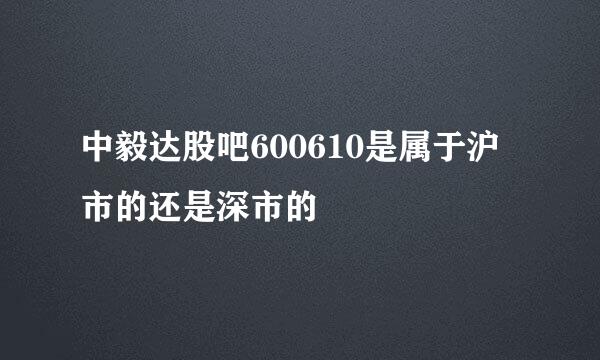 中毅达股吧600610是属于沪市的还是深市的